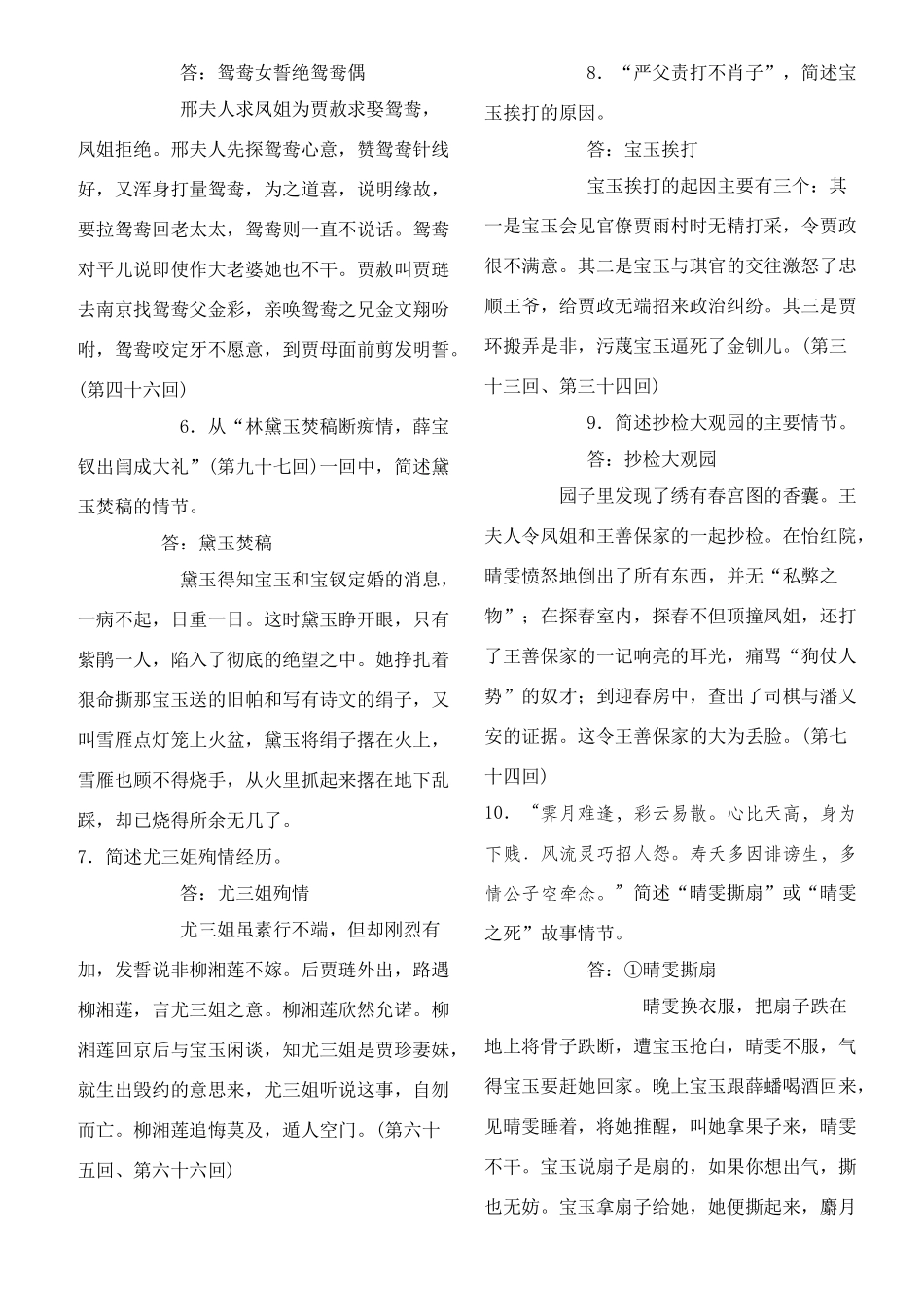 答：鸳鸯女誓绝鸳鸯偶

邢夫人求凤姐为贾赦求娶鸳鸯，凤姐拒绝。邢夫人先探鸳鸯心意，赞鸳鸯针线好，又浑身打量鸳鸯，为之道喜，说明缘故，要拉鸳鸯回老太太，鸳鸯则一直不说话。鸳鸯对平儿说即使作大老婆她也不干。贾赦叫贾琏去南京找鸳鸯父金彩，亲唤鸳鸯之兄金文翔吩咐，鸳鸯咬定牙不愿意，到贾母面前剪发明誓。(第四十六回)

6．从“林黛玉焚稿断痴情，薛宝钗出闺成大礼”(第九十七回)一回中，简述黛玉焚稿的情节。

答：黛玉焚稿

黛玉得知宝玉和宝钗定婚的消息，一病不起，日重一日。这时黛玉睁开眼，只有紫鹃一人，陷入了彻底的绝望之中。她挣扎着狠命撕那宝玉送的旧帕和写有诗文的绢子，又叫雪雁点灯笼上火盆，黛玉将绢子撂在火上，雪雁也顾不得烧手，从火里抓起来撂在地下乱踩，却已烧得所余无几了。

7．简述尤三姐殉情经历。

答：尤三姐殉情

尤三姐虽素行不端，但却刚烈有加，发誓说非柳湘莲不嫁。后贾琏外出，路遇柳湘莲，言尤三姐之意。柳湘莲欣然允诺。柳湘莲回京后与宝玉闲谈，知尤三姐是贾珍妻妹，就生出毁约的意思来，尤三姐听说这事，自刎而亡。柳湘莲追悔莫及，遁人空门。(第六十五回、第六十六回)

8．“严父责打不肖子”，简述宝玉挨打的原因。

答：宝玉挨打

宝玉挨打的起因主要有三个：其一是宝玉会见官僚贾雨村时无精打采，令贾政很不满意。其二是宝玉与琪官的交往激怒了忠顺王爷，给贾政无端招来政治纠纷。其三是贾环搬弄是非，污蔑宝玉逼死了金钏儿。(第三十三回、第三十四回)

9．简述抄检大观园的主要情节。

答：抄检大观园

园子里发现了绣有春宫图的香囊。王夫人令凤姐和王善保家的一起抄检。在怡红院，晴雯愤怒地倒出了所有东西，并无“私弊之物”；在探春室内，探春不但顶撞凤姐，还打了王善保家的一记响亮的耳光，痛骂“狗仗人势”的奴才；到迎春房中，查出了司棋与潘又安的证据。这令王善保家的大为丢脸。(第七十四回)

10．“霁月难逢，彩云易散。心比天高，身为下贱．风流灵巧招人怨。寿夭多因诽谤生，多情公子空牵念。”简述“晴雯撕扇”或“晴雯之死”故事情节。

答：①晴雯撕扇

晴雯换衣服，把扇子跌在地上将骨子跌断，遭宝玉抢白，晴雯不服，气得宝玉要赶她回家。晚上宝玉跟薛蟠喝酒回来，见晴雯睡着，将她推醒，叫她拿果子来，晴雯不干。宝玉说扇子是扇的，如果你想出气，撕也无妨。宝玉拿扇子给她，她便撕起来，麝月